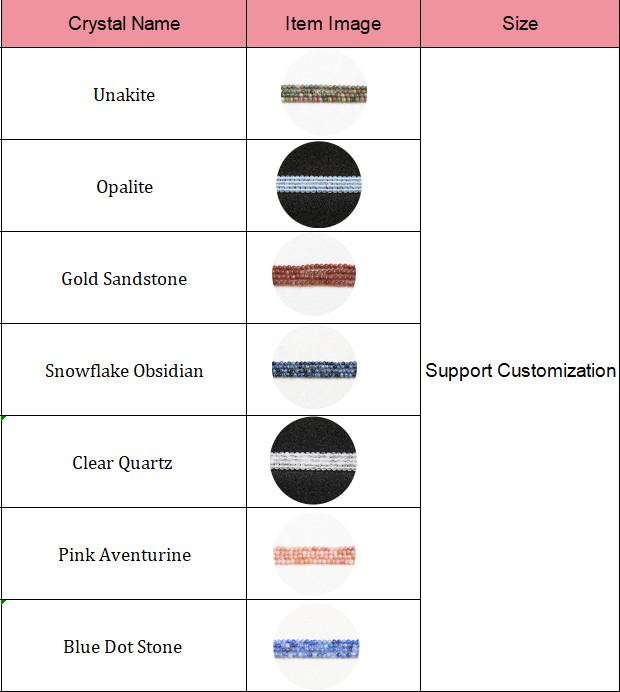 | Crystal Name | Item Image | Size |
|---|---|---|
| Unakite | | Support Customization |
| Opalite | | |
| Gold Sandstone | | |
| Snowflake Obsidian | | |
| Clear Quartz | | |
| Pink Aventurine | | |
| Blue Dot Stone | | |